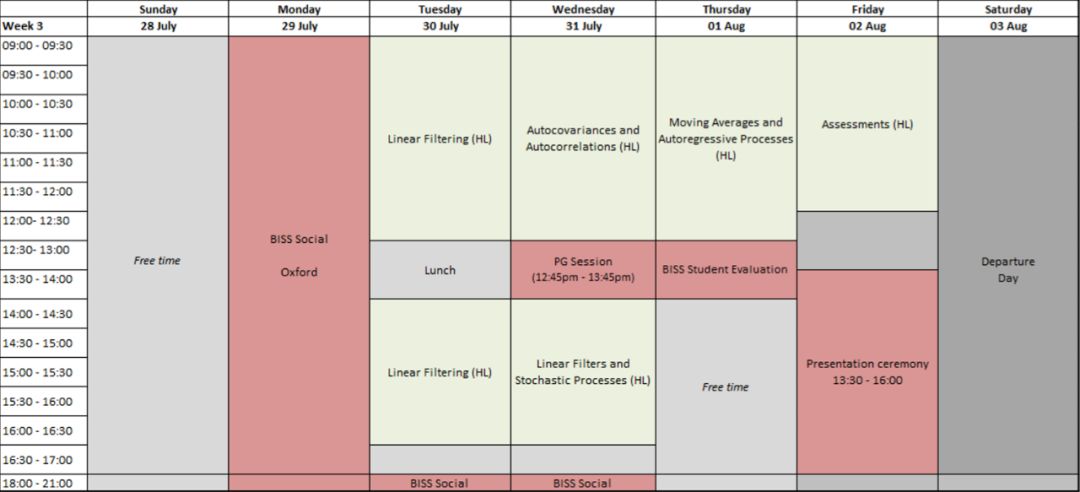 |  | Sunday | Monday | Tuesday | Wednesday | Thursday | Friday | Saturday |
|---|---|---|---|---|---|---|---|
| Week 3 | 28 July | 29 July | 30 July | 31 July | 01 Aug | 02 Aug | 03 Aug |
| 09:00 - 09:30 | Free time | BISS Social Oxford | Linear Filtering (HL) | Autocovariances and Autocorrelations (HL) | Moving Averages and Autoregressive Processes (HL) | Assessments (HL) | Departure Day |
| 09:30 - 10:00 | | | | | | | |
| 10:00 - 10:30 | | | | | | | |
| 10:30 - 11:00 | | | | | | | |
| 11:00 - 11:30 | | | | | | | |
| 11:30 - 12:00 | | | | | | | |
| 12:00- 12:30 | | | | | | | |
| 12:30- 13:00 | | | Lunch | PG Session (12:45pm - 13:45pm) | BISS Student Evaluation | | |
| 13:30 - 14:00 | | | | | | Presentation ceremony 13:30 - 16:00 | |
| 14:00 - 14:30 | | | Linear Filtering (HL) | Linear Filters and Stochastic Processes (HL) | Free time | | |
| 14:30 - 15:00 | | | | | | | |
| 15:00 - 15:30 | | | | | | | |
| 15:30 - 16:00 | | | | | | | |
| 16:00 - 16:30 | | | | | | | |
| 16:30 - 17:00 | | | | | | | |
| 18:00 - 21:00 | | | BISS Social | BISS Social | | | |